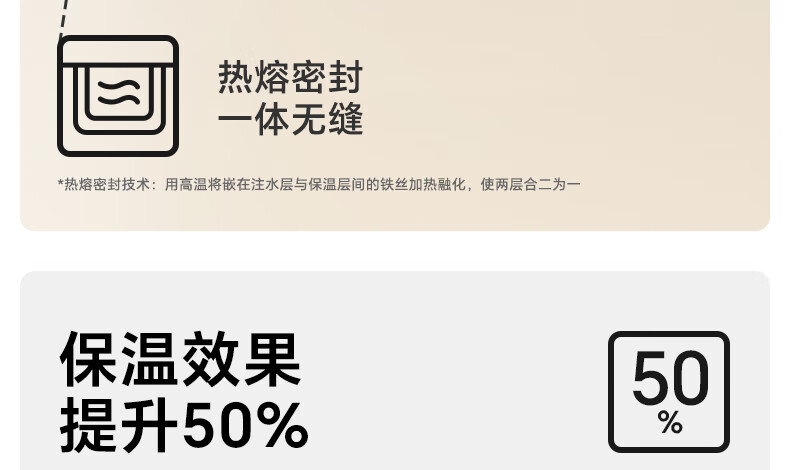 热熔密封
一体无缝

*热熔密封技术：用高温将嵌在注水层与保温层间的铁丝加热融化，使两层合二为一

保温效果
提升50%

50
%